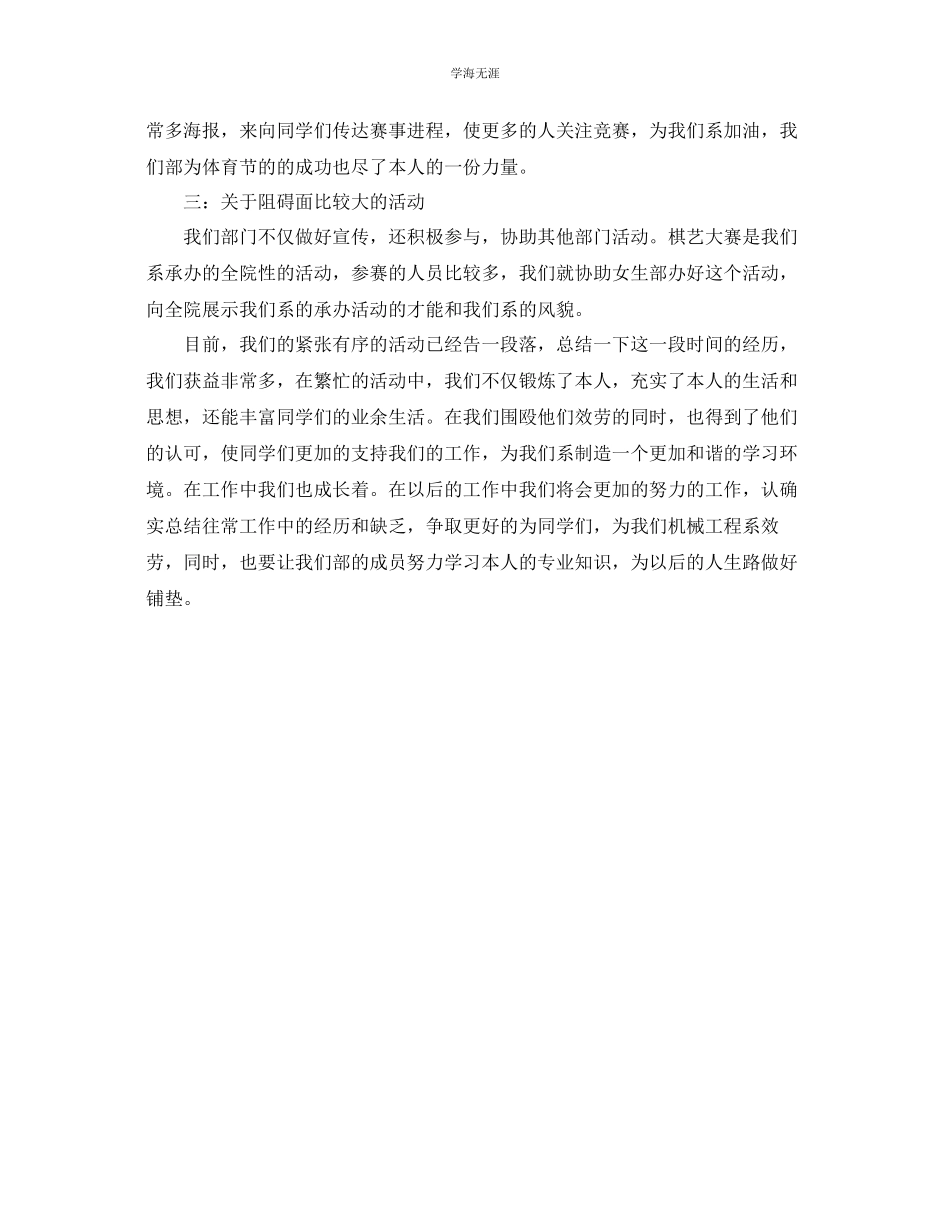 学海无涯

常多海报，来向同学们传达赛事进程，使更多的人关注竞赛，为我们系加油，我们部为体育节的的成功也尽了本人的一份力量。

三：关于阻碍面比较大的活动

我们部门不仅做好宣传，还积极参与，协助其他部门活动。棋艺大赛是我们系承办的全院性的活动，参赛的人员比较多，我们就协助女生部办好这个活动，向全院展示我们系的承办活动的才能和我们系的风貌。

目前，我们的紧张有序的活动已经告一段落，总结一下这一段时间的经历，我们获益非常多，在繁忙的活动中，我们不仅锻炼了本人，充实了本人的生活和思想，还能丰富同学们的业余生活。在我们围殴他们效劳的同时，也得到了他们的认可，使同学们更加的支持我们的工作，为我们系制造一个更加和谐的学习环境。在工作中我们也成长着。在以后的工作中我们将会更加的努力的工作，认确实总结往常工作中的经历和缺乏，争取更好的为同学们，为我们机械工程系效劳，同时，也要让我们部的成员努力学习本人的专业知识，为以后的人生路做好铺垫。